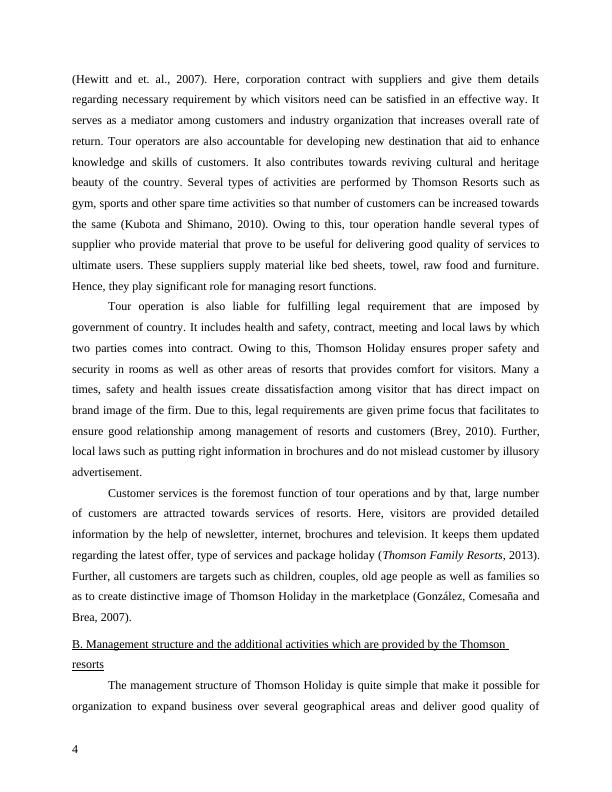 (Hewitt and et. al., 2007). Here, corporation contract with suppliers and give them details regarding necessary requirement by which visitors need can be satisfied in an effective way. It serves as a mediator among customers and industry organization that increases overall rate of return. Tour operators are also accountable for developing new destination that aid to enhance knowledge and skills of customers. It also contributes towards reviving cultural and heritage beauty of the country. Several types of activities are performed by Thomson Resorts such as gym, sports and other spare time activities so that number of customers can be increased towards the same (Kubota and Shimano, 2010). Owing to this, tour operation handle several types of supplier who provide material that prove to be useful for delivering good quality of services to ultimate users. These suppliers supply material like bed sheets, towel, raw food and furniture. Hence, they play significant role for managing resort functions.

Tour operation is also liable for fulfilling legal requirement that are imposed by government of country. It includes health and safety, contract, meeting and local laws by which two parties comes into contract. Owing to this, Thomson Holiday ensures proper safety and security in rooms as well as other areas of resorts that provides comfort for visitors. Many a times, safety and health issues create dissatisfaction among visitor that has direct impact on brand image of the firm. Due to this, legal requirements are given prime focus that facilitates to ensure good relationship among management of resorts and customers (Brey, 2010). Further, local laws such as putting right information in brochures and do not mislead customer by illusory advertisement.

Customer services is the foremost function of tour operations and by that, large number of customers are attracted towards services of resorts. Here, visitors are provided detailed information by the help of newsletter, internet, brochures and television. It keeps them updated regarding the latest offer, type of services and package holiday (Thomson Family Resorts, 2013). Further, all customers are targets such as children, couples, old age people as well as families so as to create distinctive image of Thomson Holiday in the marketplace (González, Comesaña and Brea, 2007).

B. Management structure and the additional activities which are provided by the Thomson resorts

The management structure of Thomson Holiday is quite simple that make it possible for organization to expand business over several geographical areas and deliver good quality of

4